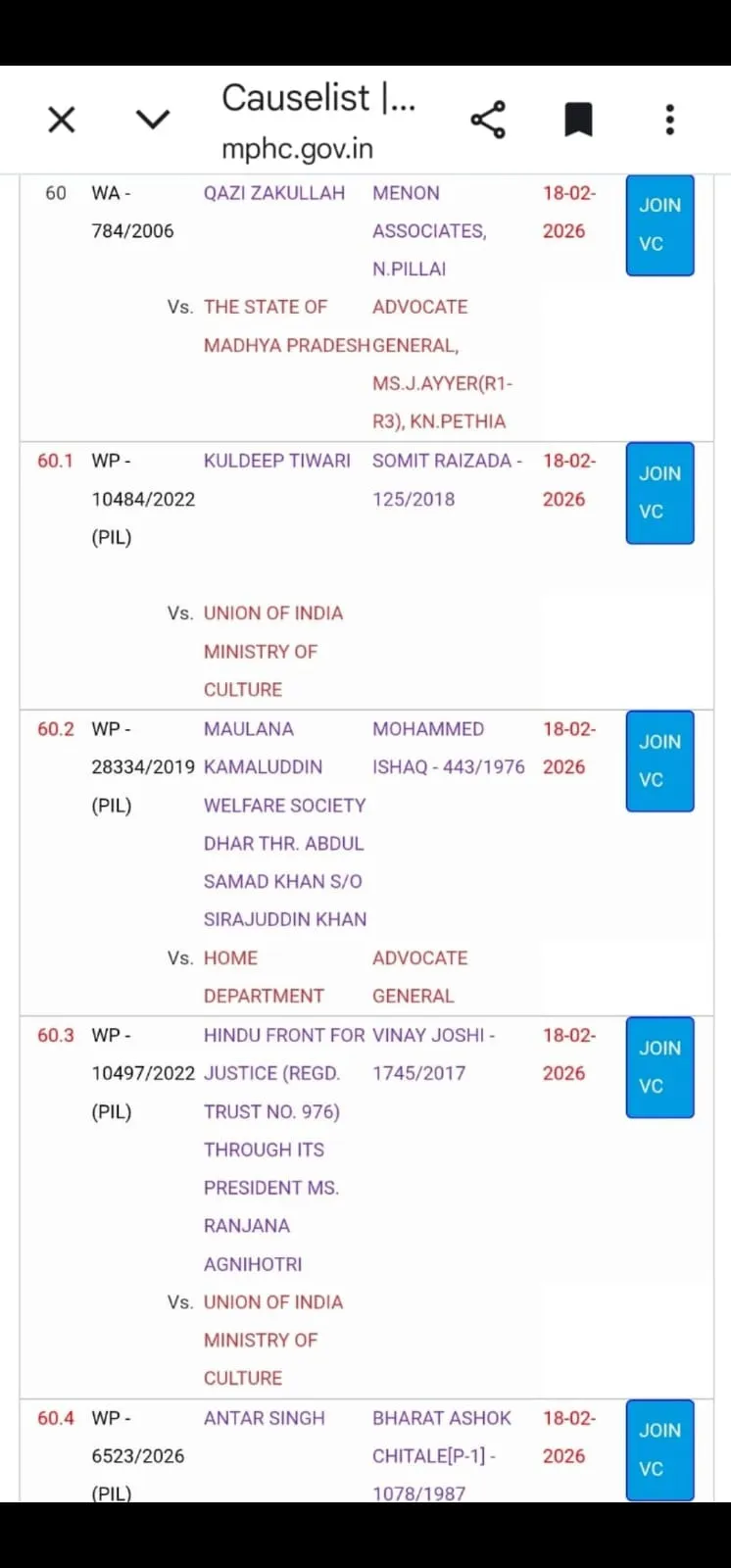 Causelist |...
mphc.gov.in

| | | | | | |
|---|---|---|---|---|---|
| 60 | WA - 784/2006 | QAZI ZAKULLAH | MENON ASSOCIATES, N.PILLAI | 18-02-2026 | JOIN VC |
| | Vs. | THE STATE OF MADHYA PRADESH | ADVOCATE GENERAL, MS.J.AYYER(R1-R3), KN.PETHIA | | |
| 60.1 | WP - 10484/2022 (PIL) | KULDEEP TIWARI | SOMIT RAIZADA - 125/2018 | 18-02-2026 | JOIN VC |
| | Vs. | UNION OF INDIA MINISTRY OF CULTURE | | | |
| 60.2 | WP - 28334/2019 (PIL) | MAULANA KAMALUDDIN WELFARE SOCIETY DHAR THR. ABDUL SAMAD KHAN S/O SIRAJUDDIN KHAN | MOHAMMED ISHAQ - 443/1976 | 18-02-2026 | JOIN VC |
| | Vs. | HOME DEPARTMENT | ADVOCATE GENERAL | | |
| 60.3 | WP - 10497/2022 (PIL) | HINDU FRONT FOR JUSTICE (REGD. TRUST NO. 976) THROUGH ITS PRESIDENT MS. RANJANA AGNIHOTRI | VINAY JOSHI - 1745/2017 | 18-02-2026 | JOIN VC |
| | Vs. | UNION OF INDIA MINISTRY OF CULTURE | | | |
| 60.4 | WP - 6523/2026 (PIL) | ANTAR SINGH | BHARAT ASHOK CHITALE[P-1] - 1078/1987 | 18-02-2026 | JOIN VC |